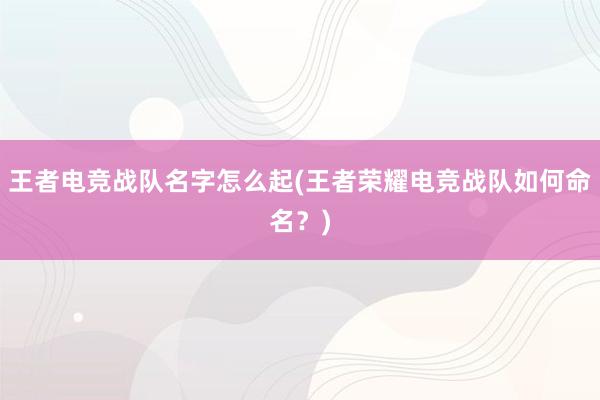 王者电竞战队名字怎么起(王者荣耀电竞战队如何命名？)